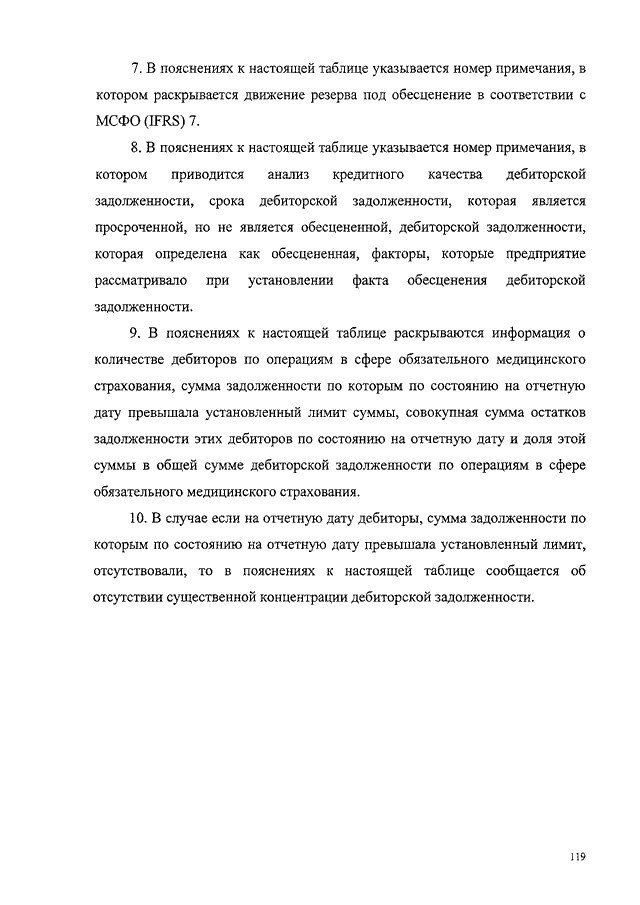 7. В пояснениях к настоящей таблице указывается номер примечания, в котором раскрывается движение резерва под обесценение в соответствии с МСФО (IFRS) 7.

8. В пояснениях к настоящей таблице указывается номер примечания, в котором приводится анализ кредитного качества дебиторской задолженности, срока дебиторской задолженности, которая является просроченной, но не является обесцененной, дебиторской задолженности, которая определена как обесцененная, факторы, которые предприятие рассматривало при установлении факта обесценения дебиторской задолженности.

9. В пояснениях к настоящей таблице раскрываются информация о количестве дебиторов по операциям в сфере обязательного медицинского страхования, сумма задолженности по которым по состоянию на отчетную дату превышала установленный лимит суммы, совокупная сумма остатков задолженности этих дебиторов по состоянию на отчетную дату и доля этой суммы в общей сумме дебиторской задолженности по операциям в сфере обязательного медицинского страхования.

10. В случае если на отчетную дату дебиторы, сумма задолженности по которым по состоянию на отчетную дату превышала установленный лимит, отсутствовали, то в пояснениях к настоящей таблице сообщается об отсутствии существенной концентрации дебиторской задолженности.

119